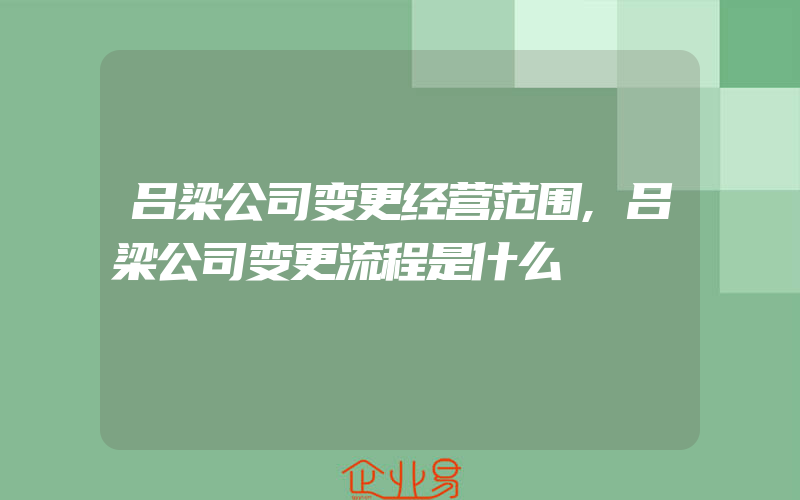 吕梁公司变更经营范围，吕梁公司变更流程是什么

企业易